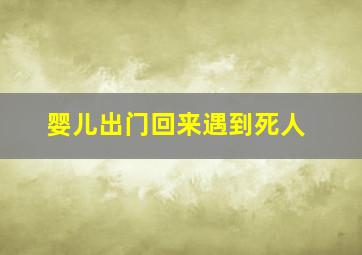 婴儿出门回来遇到死人